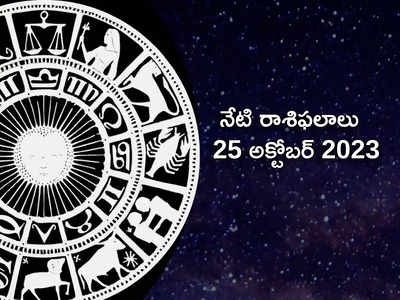 నేటి రాశిఫలాలు
25 అక్టోబర్ 2023